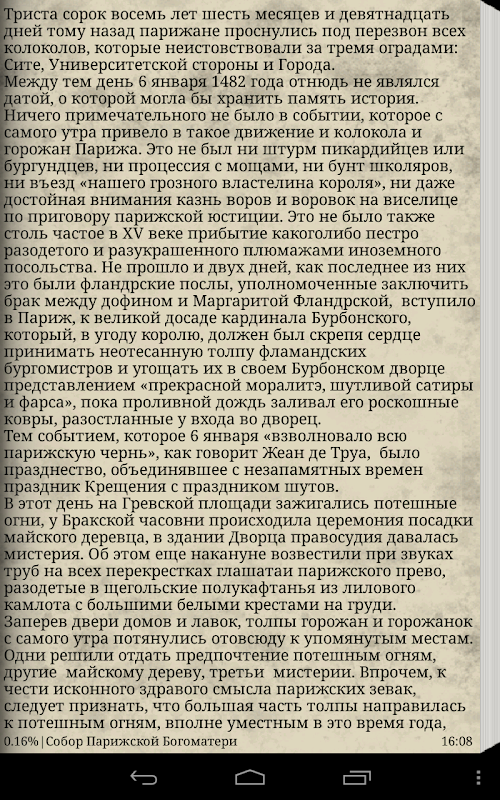 Триста сорок восемь лет шесть месяцев и девятнадцать дней тому назад парижане проснулись под перезвон всех колоколов, которые неистовствовали за тремя оградами: Сите, Университетской стороны и Города.
Между тем день 6 января 1482 года отнюдь не являлся датой, о которой могла бы хранить память история. Ничего примечательного не было в событии, которое с самого утра привело в такое движение и колокола и горожан Парижа. Это не был ни штурм пикардийцев или бургундцев, ни процессия с мощами, ни бунт школяров, ни въезд «нашего грозного властелина короля», ни даже достойная внимания казнь воров и воровок на виселице по приговору парижской юстиции. Это не было также столь частое в XV веке прибытие какоголибо пестро разодетого и разукрашенного плюмажами иноземного посольства. Не прошло и двух дней, как последнее из них это были фландрские послы, уполномоченные заключить брак между дофином и Маргаритой Фландрской, вступило в Париж, к великой досаде кардинала Бурбонского, который, в угоду королю, должен был скрепя сердце принимать неотесанную толпу фламандских бургомистров и угощать их в своем Бурбонском дворце представлением «прекрасной моралитэ, шутливой сатиры и фарса», пока проливной дождь заливал его роскошные ковры, разостланные у входа во дворец.
Тем событием, которое 6 января «взволновало всю парижскую чернь», как говорит Жеан де Труа, было празднество, объединявшее с незапамятных времен праздник Крещения с праздником шутов.
В этот день на Гревской площади зажигались потешные огни, у Бракской часовни происходила церемония посадки майского деревца, в здании Дворца правосудия давалась мистерия. Об этом еще накануне возвестили при звуках труб на всех перекрестках глашатаи парижского прево, разодетые в щегольские полукафтанья из лилового камлота с большими белыми крестами на груди.
Заперев двери домов и лавок, толпы горожан и горожанок с самого утра потянулись отовсюду к упомянутым местам. Одни решили отдать предпочтение потешным огням, другие майскому дереву, третьи мистерии. Впрочем, к чести исконного здравого смысла парижских зевак, следует признать, что большая часть толпы направилась к потешным огням, вполне уместным в это время года,
0.16% | Собор Парижской Богоматери 16:08